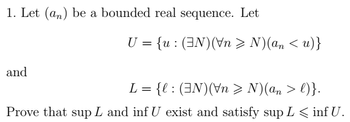 1. Let $(a_n)$ be a bounded real sequence. Let

$$U = \{u : (\exists N)(\forall n \geqslant N)(a_n < u)\}$$

and

$$L = \{\ell : (\exists N)(\forall n \geqslant N)(a_n > \ell)\}.$$

Prove that $\sup L$ and $\inf U$ exist and satisfy $\sup L \leqslant \inf U$.